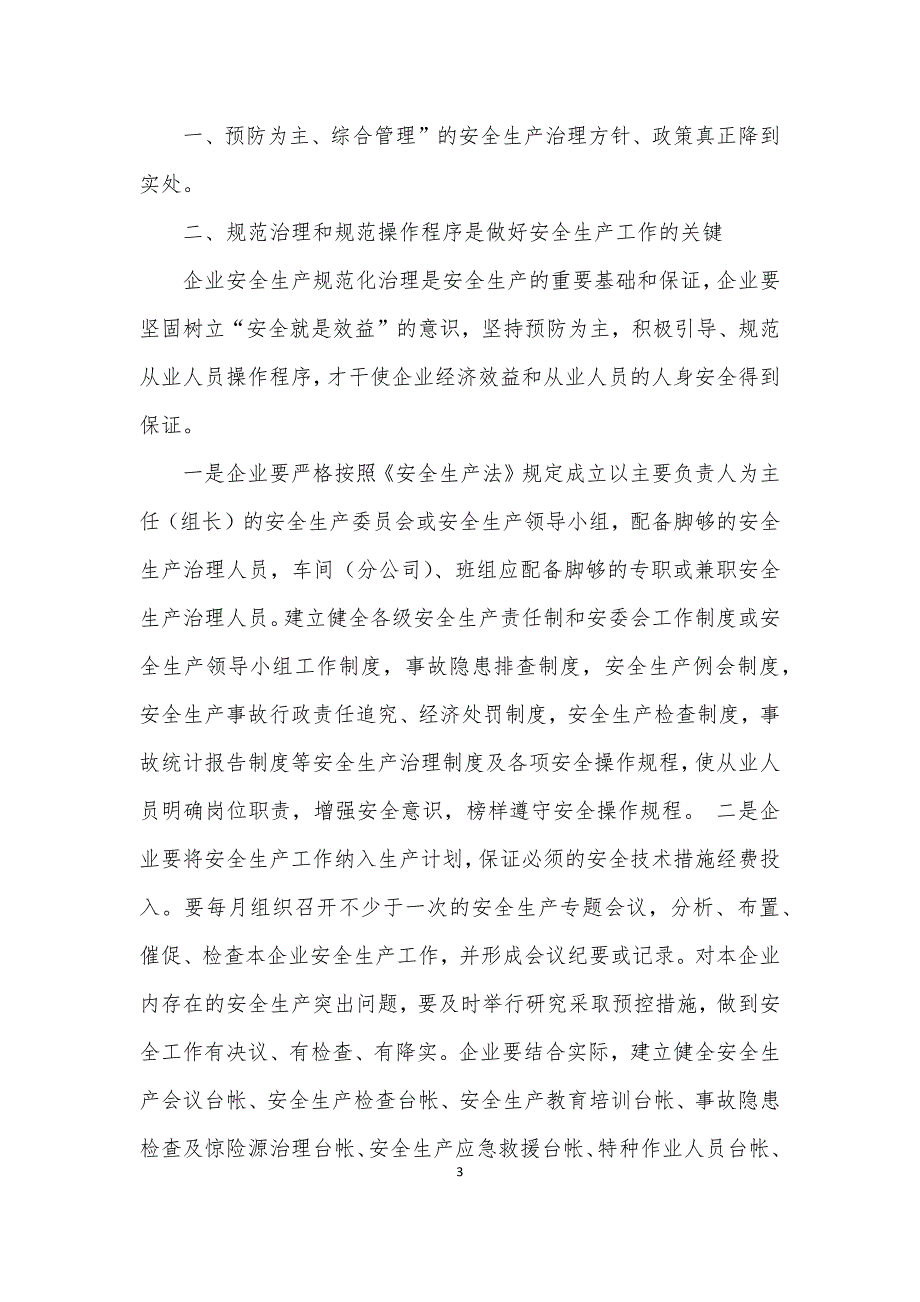 一、预防为主、综合管理”的安全生产治理方针、政策真正降到实处。

二、规范治理和规范操作程序是做好安全生产工作的关键

企业安全生产规范化治理是安全生产的重要基础和保证，企业要坚固树立“安全就是效益”的意识，坚持预防为主，积极引导、规范从业人员操作程序，才干使企业经济效益和从业人员的人身安全得到保证。

一是企业要严格按照《安全生产法》规定成立以主要负责人为主任（组长）的安全生产委员会或安全生产领导小组，配备脚够的安全生产治理人员，车间（分公司）、班组应配备脚够的专职或兼职安全生产治理人员。建立健全各级安全生产责任制和安委会工作制度或安全生产领导小组工作制度，事故隐患排查制度，安全生产例会制度，安全生产事故行政责任追究、经济处罚制度，安全生产检查制度，事故统计报告制度等安全生产治理制度及各项安全操作规程，使从业人员明确岗位职责，增强安全意识，榜样遵守安全操作规程。 二是企业要将安全生产工作纳入生产计划，保证必须的安全技术措施经费投入。要每月组织召开不少于一次的安全生产专题会议，分析、布置、催促、检查本企业安全生产工作，并形成会议纪要或记录。对本企业内存在的安全生产突出问题，要及时举行研究采取预控措施，做到安全工作有决议、有检查、有降实。企业要结合实际，建立健全安全生产会议台帐、安全生产检查台帐、安全生产教育培训台帐、事故隐患检查及惊险源治理台帐、安全生产应急救援台帐、特种作业人员台帐、

3